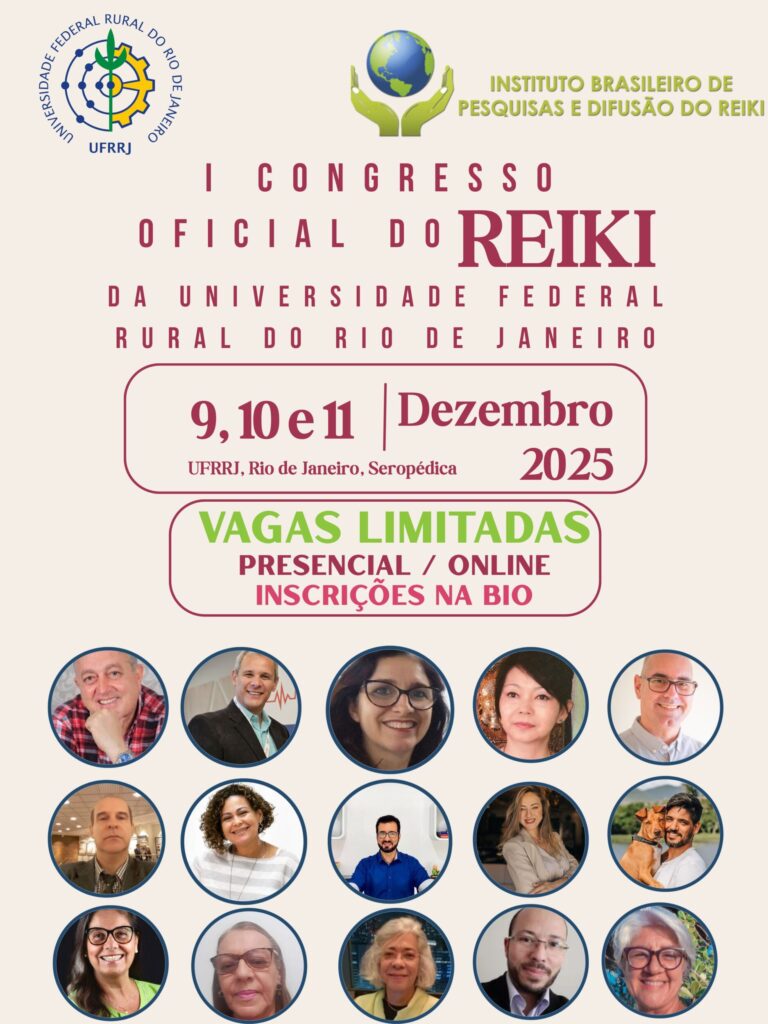 UNIVERSIDADE FEDERAL RURAL DO RIO DE JANEIRO
UFRRJ

INSTITUTO BRASILEIRO DE
PESQUISAS E DIFUSÃO DO REIKI

I CONGRESSO
OFICIAL DO REIKI
DA UNIVERSIDADE FEDERAL
RURAL DO RIO DE JANEIRO

9, 10 e 11
UFRRJ, Rio de Janeiro, Seropédica
Dezembro
2025

VAGAS LIMITADAS
PRESENCIAL / ONLINE
INSCRIÇÕES NA BIO